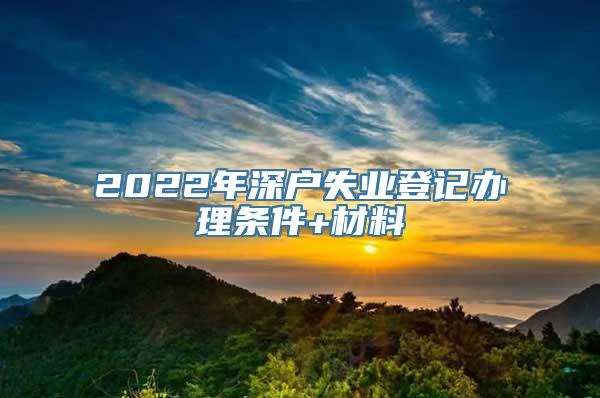 2022年深户失业登记办理条件+材料